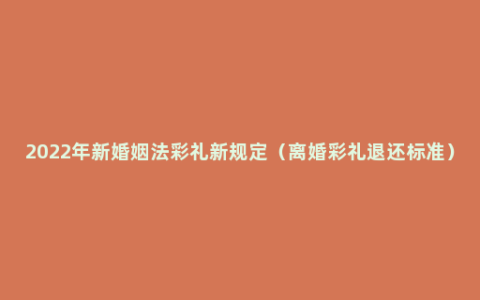 2022年新婚姻法彩礼新规定（离婚彩礼退还标准）